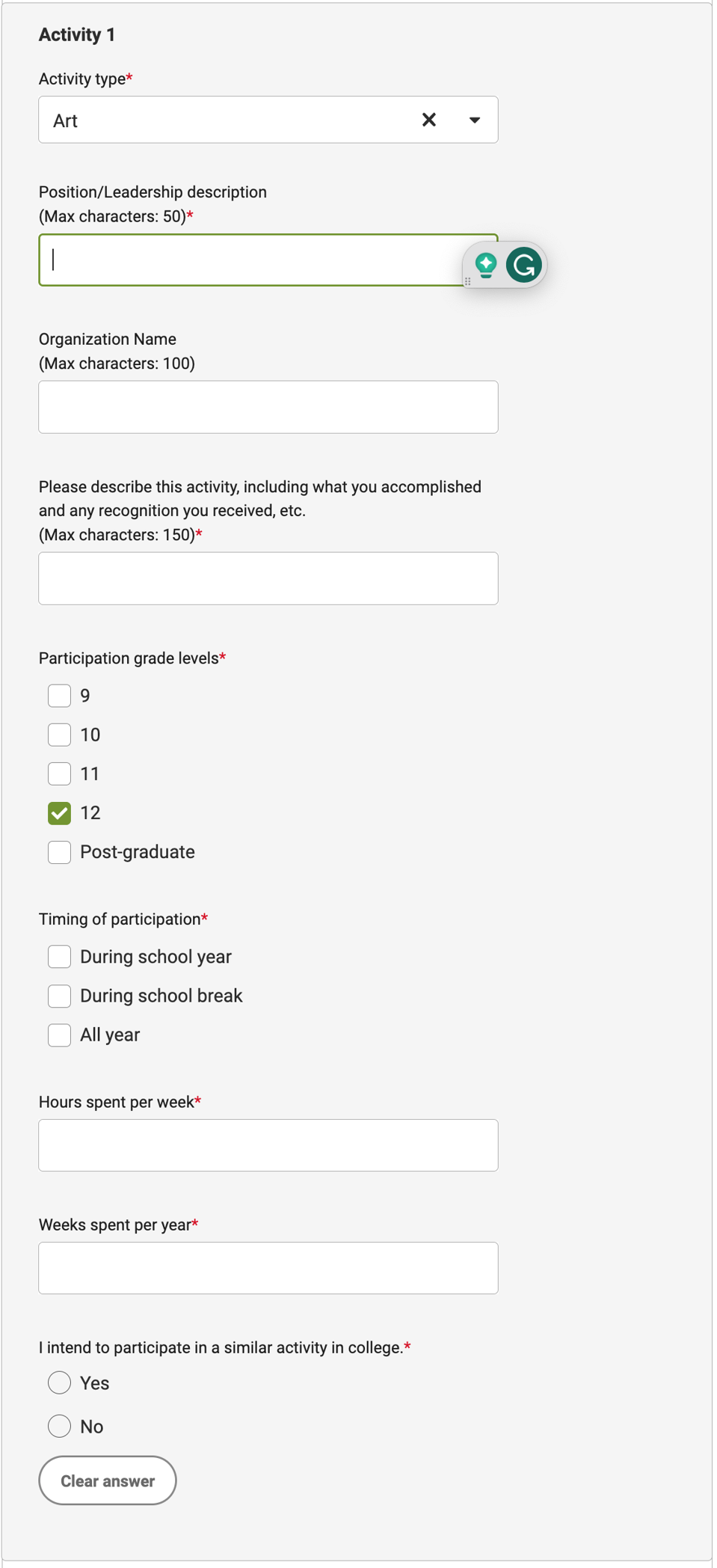 Activity 1

Activity type*

Art

Position/Leadership description
(Max characters: 50)*

Organization Name
(Max characters: 100)

Please describe this activity, including what you accomplished and any recognition you received, etc.
(Max characters: 150)*

Participation grade levels*

9

10

11

12

Post-graduate

Timing of participation*

During school year

During school break

All year

Hours spent per week*

Weeks spent per year*

I intend to participate in a similar activity in college.*

Yes

No

Clear answer